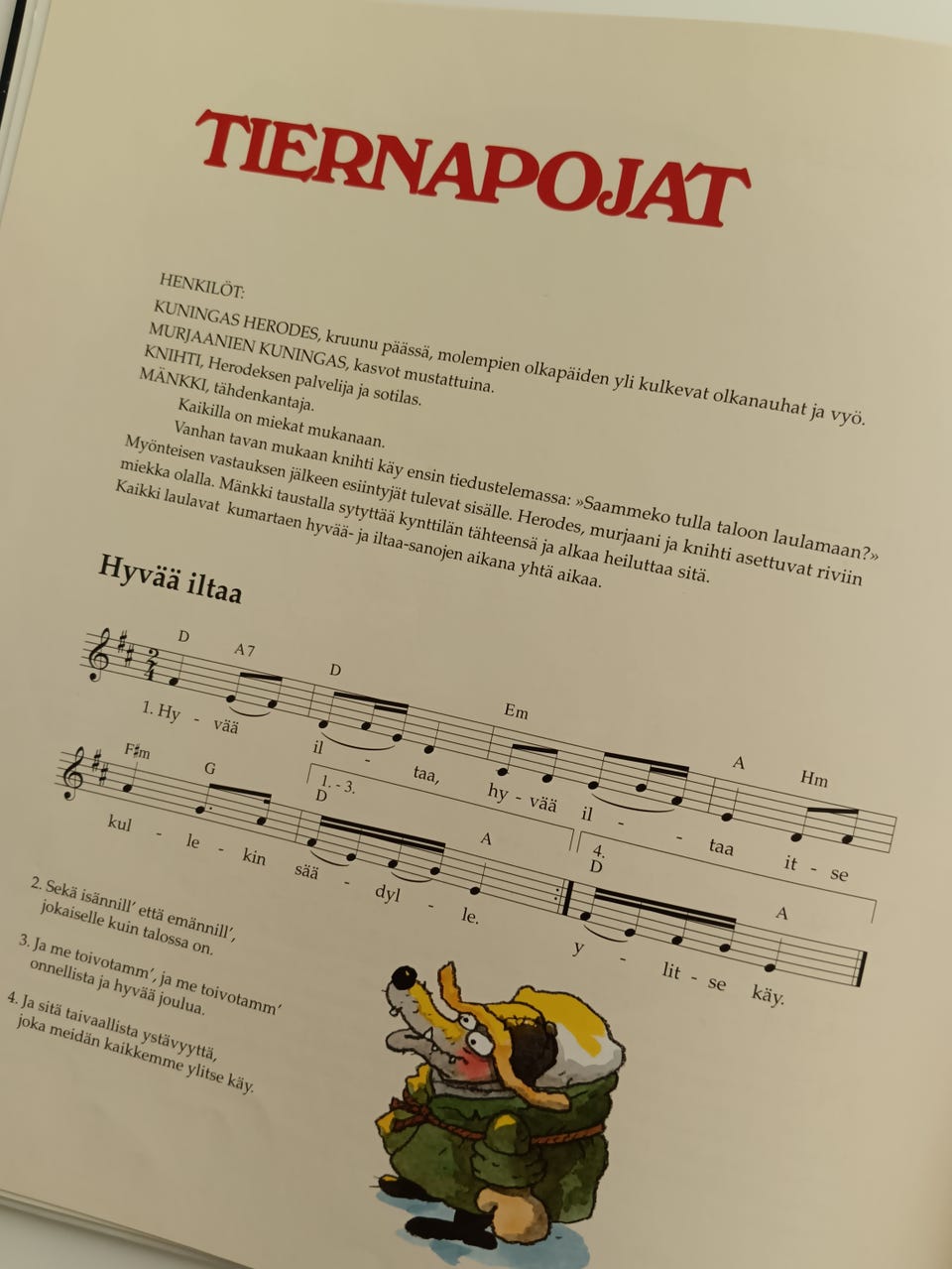 TIERNAPOJAT

HENKILÖT:
KUNINGAS HERODES, kruunu päässä, molempien olkapäiden yli kulkevat olkanauhat ja vyö.
MURJAANIEN KUNINGAS, kasvot mustattuina.
KNIHTI, Herodeksen palvelija ja sotilas.
MÄNKKI, tähdenkantaja.

Kaikilla on miekat mukanaan.

Vanhan tavan mukaan knihti käy ensin tiedustelemassa: »Saammeko tulla taloon laulamaan?» Myönteisen vastauksen jälkeen esiintyjät tulevat sisälle. Herodes, murjaani ja knihti asettuvat riviin miekka olalla. Mänkki taustalla sytyttää kynttilän tähteensä ja alkaa heiluttaa sitä. Kaikki laulavat kumartaen hyvää- ja iltaa-sanojen aikana yhtä aikaa.

Hyvää iltaa

D A7 D Em A Hm
1. Hy - vää il - taa, hy - vää il - taa it - se

F♯m G 1. - 3. D A 4. D A
kul - le - kin sää - dyl - le. y - lit - se käy.

2. Sekä isännill' että emännill',
jokaiselle kuin talossa on.

3. Ja me toivotamm', ja me toivotamm'
onnellista ja hyvää joulua.

4. Ja sitä taivaallista ystävyyttä,
joka meidän kaikkemme ylitse käy.